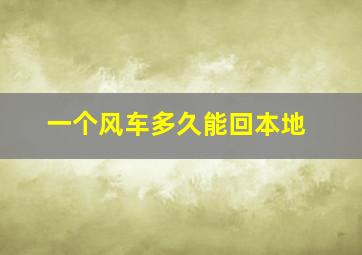 一个风车多久能回本地